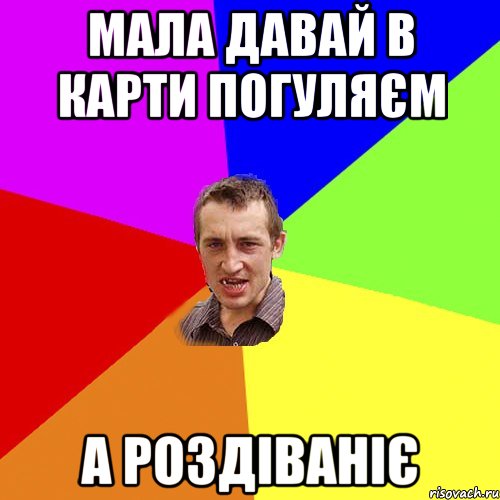 МАЛА ДАВАЙ В КАРТИ ПОГУЛЯЄМ

А РОЗДІВАНІЄ

risovach.ru